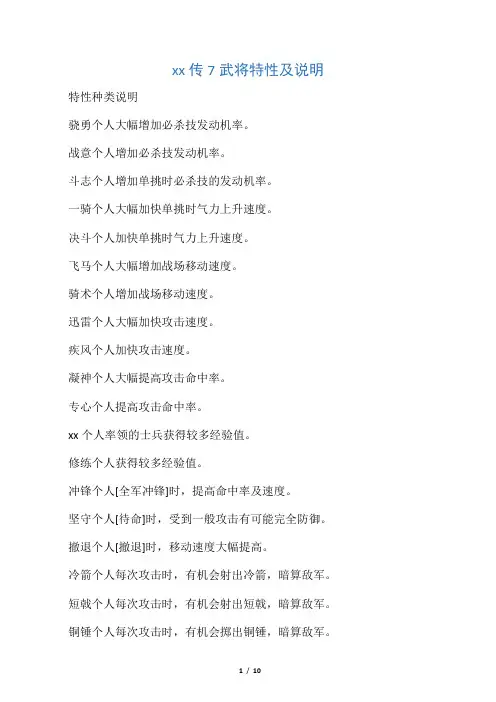 xx 传 7 武将特性及说明

特性种类说明

骁勇个人大幅增加必杀技发动机率。

战意个人增加必杀技发动机率。

斗志个人增加单挑时必杀技的发动机率。

一骑个人大幅加快单挑时气力上升速度。

决斗个人加快单挑时气力上升速度。

飞马个人大幅增加战场移动速度。

骑术个人增加战场移动速度。

迅雷个人大幅加快攻击速度。

疾风个人加快攻击速度。

凝神个人大幅提高攻击命中率。

专心个人提高攻击命中率。

xx 个人率领的士兵获得较多经验值。

修练个人获得较多经验值。

冲锋个人[全军冲锋]时，提高命中率及速度。

坚守个人[待命]时，受到一般攻击有可能完全防御。

撤退个人[撤退]时，移动速度大幅提高。

冷箭个人每次攻击时，有机会射出冷箭，暗算敌军。

短戟个人每次攻击时，有机会射出短戟，暗算敌军。

铜锤个人每次攻击时，有机会掷出铜锤，暗算敌军。

1 / 10